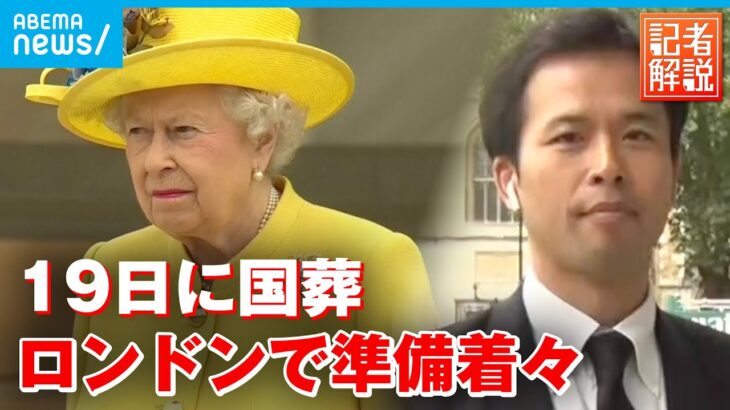 ABEMA news/

記者解説

19日に国葬
ロンドンで準備着々